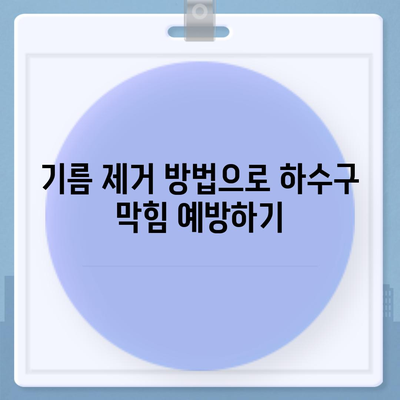 기름 제거 방법으로 하수구 막힘 예방하기